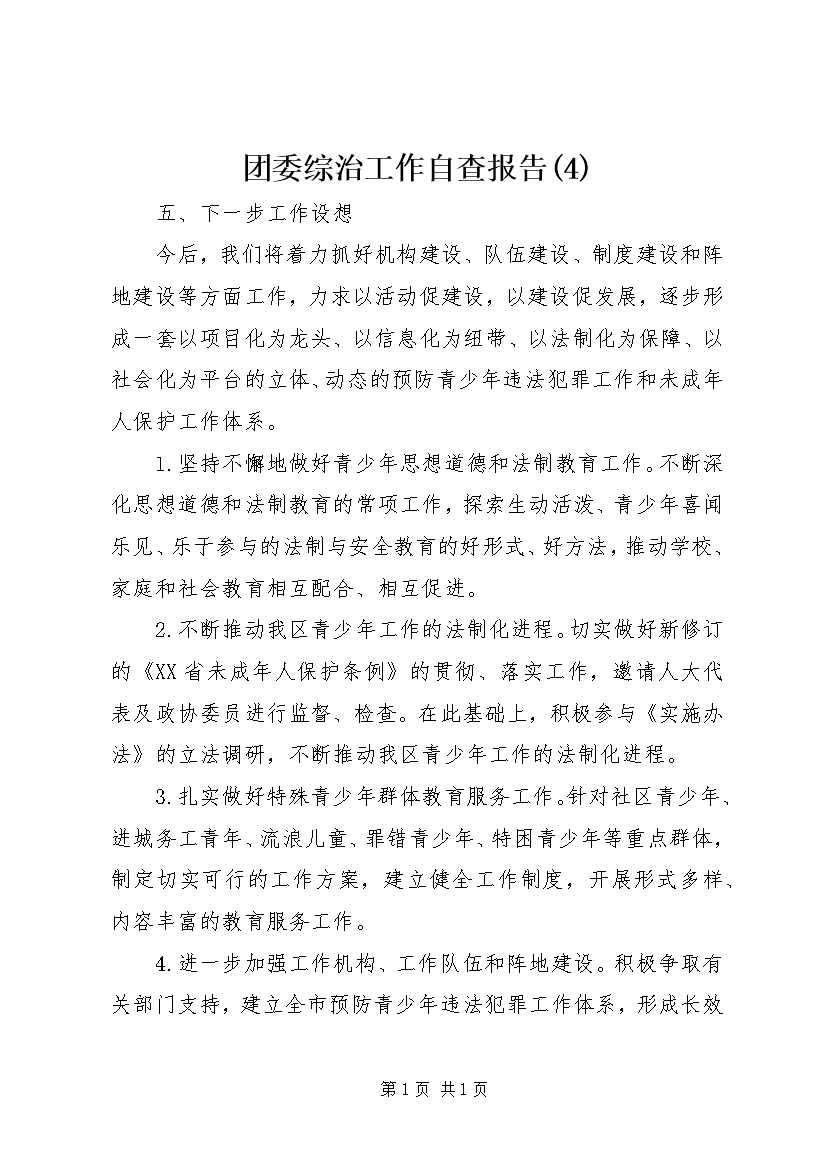 团委综治工作自查报告(4)

五、下一步工作设想

今后，我们将着力抓好机构建设、队伍建设、制度建设和阵地建设等方面工作，力求以活动促建设，以建设促发展，逐步形成一套以项目化为龙头、以信息化为纽带、以法制化为保障、以社会化为平台的立体、动态的预防青少年违法犯罪工作和未成年人保护工作体系。

1.坚持不懈地做好青少年思想道德和法制教育工作。不断深化思想道德和法制教育的常项工作，探索生动活泼、青少年喜闻乐见、乐于参与的法制与安全教育的好形式、好方法，推动学校、家庭和社会教育相互配合、相互促进。

2.不断推动我区青少年工作的法制化进程。切实做好新修订的《XX省未成年人保护条例》的贯彻、落实工作，邀请人大代表及政协委员进行监督、检查。在此基础上，积极参与《实施办法》的立法调研，不断推动我区青少年工作的法制化进程。

3.扎实做好特殊青少年群体教育服务工作。针对社区青少年、进城务工青年、流浪儿童、罪错青少年、特困青少年等重点群体，制定切实可行的工作方案，建立健全工作制度，开展形式多样、内容丰富的教育服务工作。

4.进一步加强工作机构、工作队伍和阵地建设。积极争取有关部门支持，建立全市预防青少年违法犯罪工作体系，形成长效

第1页 共1页